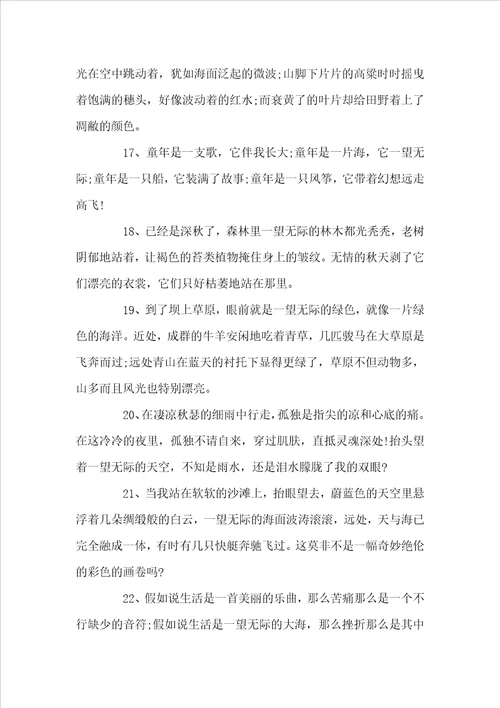 光在空中跳动着，犹如海面泛起的微波;山脚下片片的高粱时时摇曳着饱满的穗头，好像波动着的红水;而衰黄了的叶片却给田野着上了凋敝的颜色。

17、童年是一支歌，它伴我长大;童年是一片海，它一望无际;童年是一只船，它装满了故事;童年是一只风筝，它带着幻想远走高飞!

18、已经是深秋了，森林里一望无际的林木都光秃秃，老树阴郁地站着，让褐色的苔类植物掩住身上的皱纹。无情的秋天剥了它们漂亮的衣裳，它们只好枯萎地站在那里。

19、到了坝上草原，眼前就是一望无际的绿色，就像一片绿色的海洋。近处，成群的牛羊安闲地吃着青草，几匹骏马在大草原是飞奔而过;远处青山在蓝天的衬托下显得更绿了，草原不但动物多，山多而且风光也特别漂亮。

20、在凄凉秋瑟的细雨中行走，孤独是指尖的凉和心底的痛。在这冷冷的夜里，孤独不请自来，穿过肌肤，直抵灵魂深处!抬头望着一望无际的天空，不知是雨水，还是泪水朦胧了我的双眼?

21、当我站在软软的沙滩上，抬眼望去，蔚蓝色的天空里悬浮着几朵绸缎般的白云，一望无际的海面波涛滚滚，远处，天与海已完全融成一体，有时有几只快艇奔驰飞过。这莫非不是一幅奇妙绝伦的彩色的画卷吗?

22、假如说生活是一首美丽的乐曲，那么苦痛那么是一个不行缺少的音符;假如说生活是一望无际的大海，那么挫折那么是其中